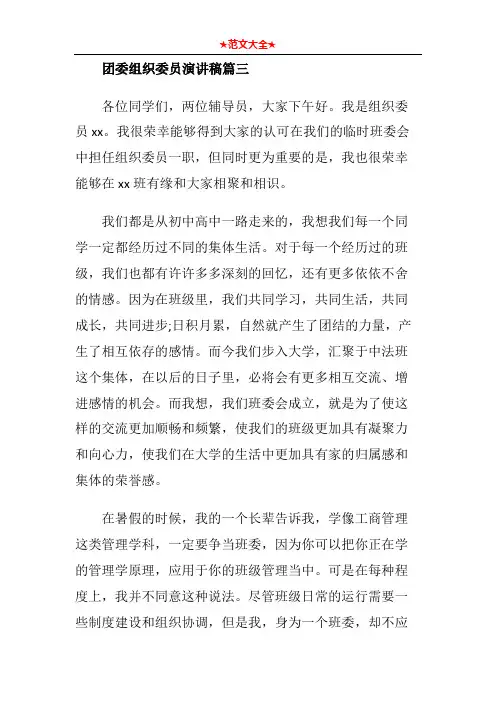 ★范文大全★

团委组织委员演讲稿篇三

各位同学们，两位辅导员，大家下午好。我是组织委员 xx。我很荣幸能够得到大家的认可在我们的临时班委会中担任组织委员一职，但同时更为重要的是，我也很荣幸能够在 xx 班有缘和大家相聚和相识。

我们都是从初中高中一路走来的，我想我们每一个同学一定都经历过不同的集体生活。对于每一个经历过的班级，我们也都有许许多多深刻的回忆，还有更多依依不舍的情感。因为在班级里，我们共同学习，共同生活，共同成长，共同进步;日积月累，自然就产生了团结的力量，产生了相互依存的感情。而今我们步入大学，汇聚于中法班这个集体，在以后的日子里，必将会有更多相互交流、增进感情的机会。而我想，我们班委会成立，就是为了使这样的交流更加顺畅和频繁，使我们的班级更加具有凝聚力和向心力，使我们在大学的生活中更加具有家的归属感和集体的荣誉感。

在暑假的时候，我的一个长辈告诉我，学像工商管理这类管理学科，一定要争当班委，因为你可以把你正在学的管理学原理，应用于你的班级管理当中。可是在每种程度上，我并不同意这种说法。尽管班级日常的运行需要一些制度建设和组织协调，但是我，身为一个班委，却不应